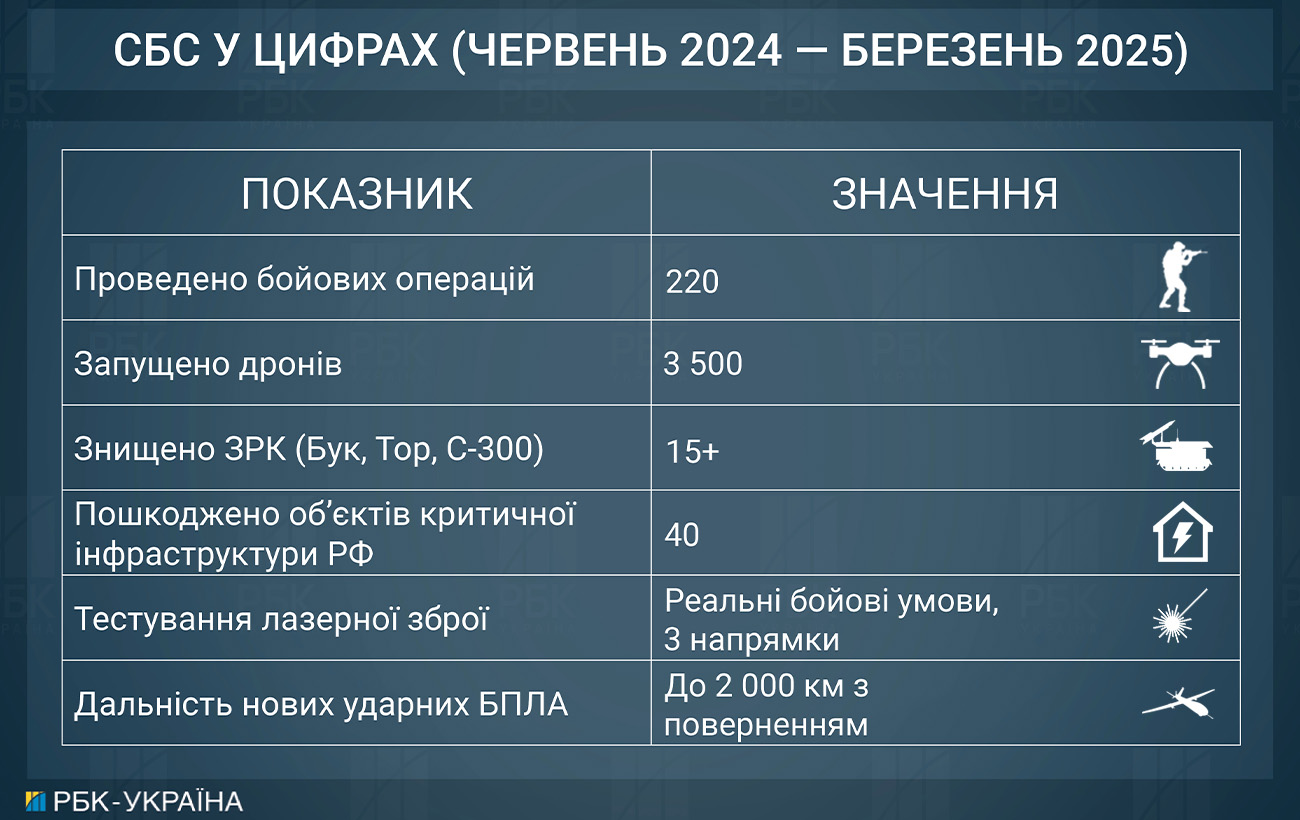 СБС У ЦИФРАХ (ЧЕРВЕНЬ 2024 — БЕРЕЗЕНЬ 2025)

| ПОКАЗНИК | ЗНАЧЕННЯ |
|---|---|
| Проведено бойових операцій | 220 |
| Запущено дронів | 3 500 |
| Знищено ЗРК (Бук, Тор, С-300) | 15+ |
| Пошкоджено об'єктів критичної інфраструктури РФ | 40 |
| Тестування лазерної зброї | Реальні бойові умови, 3 напрямки |
| Дальність нових ударних БПЛА | До 2 000 км з поверненням |

РБК-УКРАЇНА